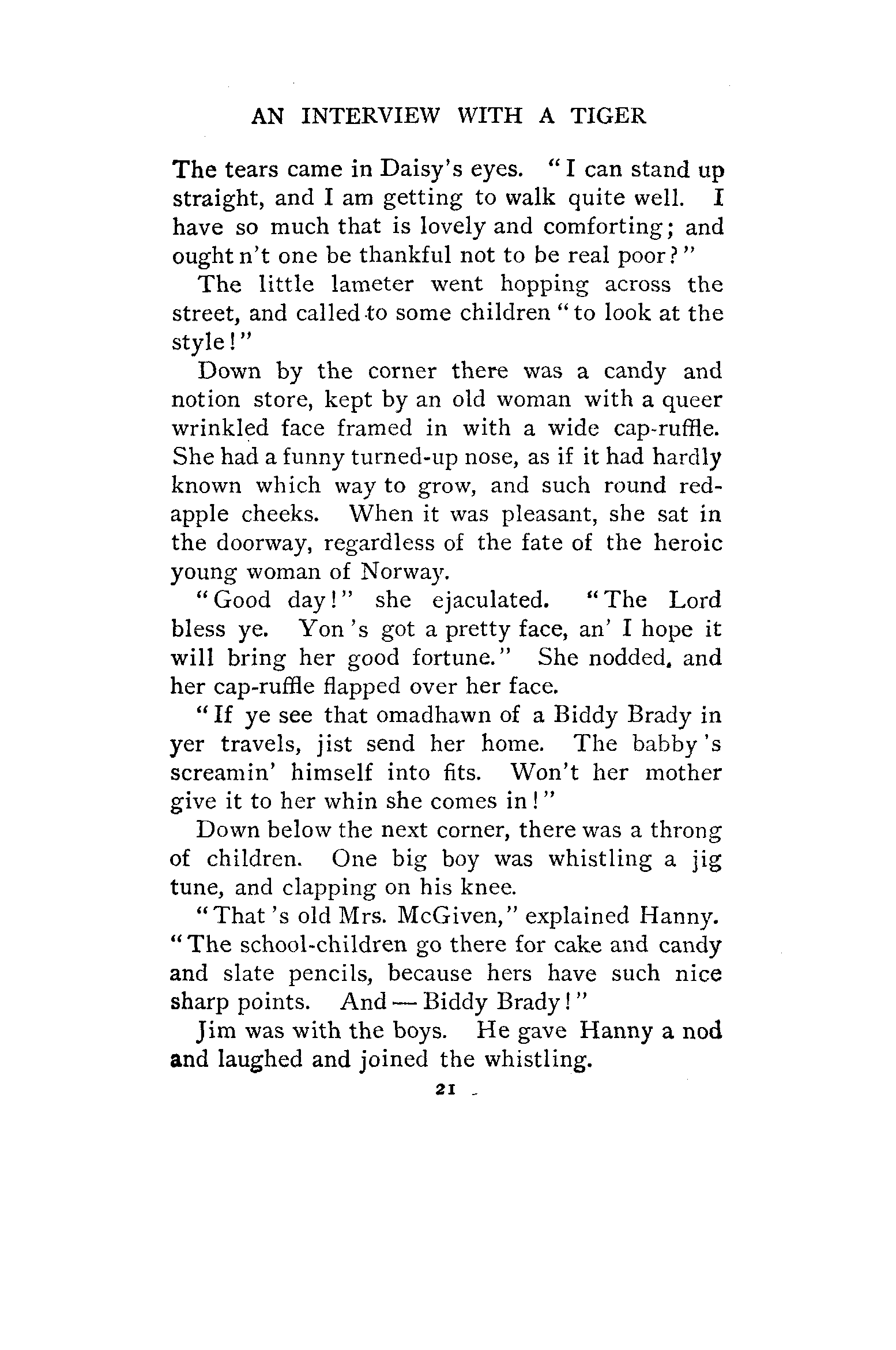 AN INTERVIEW WITH A TIGER

The tears came in Daisy's eyes. "I can stand up straight, and I am getting to walk quite well. I have so much that is lovely and comforting; and ought n't one be thankful not to be real poor?"

The little lameter went hopping across the street, and called to some children "to look at the style!"

Down by the corner there was a candy and notion store, kept by an old woman with a queer wrinkled face framed in with a wide cap-ruffle. She had a funny turned-up nose, as if it had hardly known which way to grow, and such round red-apple cheeks. When it was pleasant, she sat in the doorway, regardless of the fate of the heroic young woman of Norway.

"Good day!" she ejaculated. "The Lord bless ye. Yon 's got a pretty face, an' I hope it will bring her good fortune." She nodded, and her cap-ruffle flapped over her face.

"If ye see that omadhawn of a Biddy Brady in yer travels, jist send her home. The babby 's screamin' himself into fits. Won't her mother give it to her whin she comes in!"

Down below the next corner, there was a throng of children. One big boy was whistling a jig tune, and clapping on his knee.

"That 's old Mrs. McGiven," explained Hanny. "The school-children go there for cake and candy and slate pencils, because hers have such nice sharp points. And — Biddy Brady!"

Jim was with the boys. He gave Hanny a nod and laughed and joined the whistling.

21